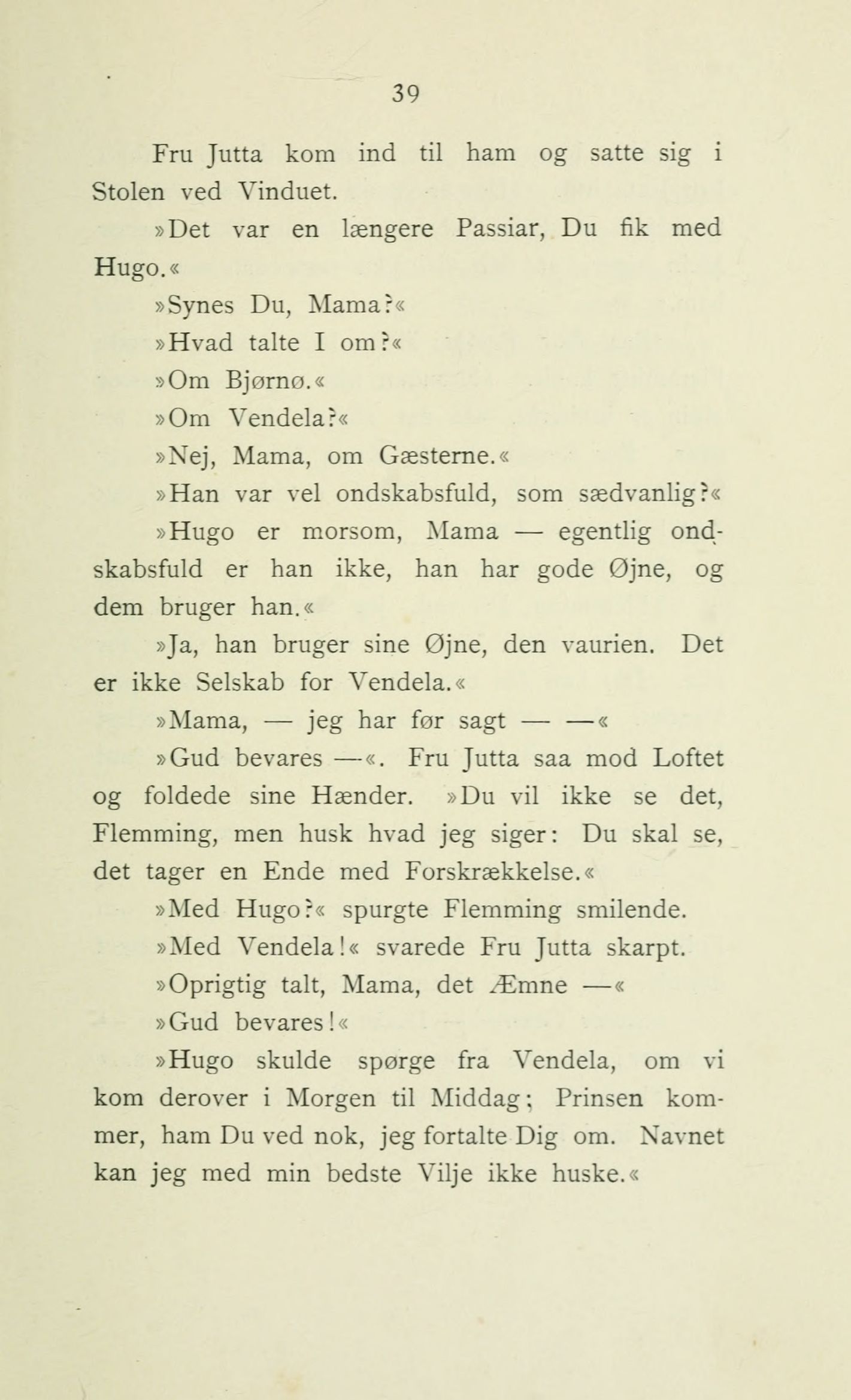 39

Fru Jutta kom ind til ham og satte sig i Stolen ved Vinduet.

»Det var en længere Passiar, Du fik med Hugo.«

»Synes Du, Mama?«

»Hvad talte I om?«

»Om Bjørnø.«

»Om Vendela?«

»Nej, Mama, om Gæsterne.«

»Han var vel ondskabsfuld, som sædvanlig?«

»Hugo er morsom, Mama — egentlig ondskabsfuld er han ikke, han har gode Øjne, og dem bruger han.«

»Ja, han bruger sine Øjne, den vaurien. Det er ikke Selskab for Vendela.«

»Mama, — jeg har før sagt — —«

»Gud bevares —«. Fru Jutta saa mod Loftet og foldede sine Hænder. »Du vil ikke se det, Flemming, men husk hvad jeg siger: Du skal se, det tager en Ende med Forskrækkelse.«

»Med Hugo?« spurgte Flemming smilende.

»Med Vendela!« svarede Fru Jutta skarpt.

»Oprigtig talt, Mama, det Æmne —«

»Gud bevares!«

»Hugo skulde spørge fra Vendela, om vi kom derover i Morgen til Middag; Prinsen kommer, ham Du ved nok, jeg fortalte Dig om. Navnet kan jeg med min bedste Vilje ikke huske.«